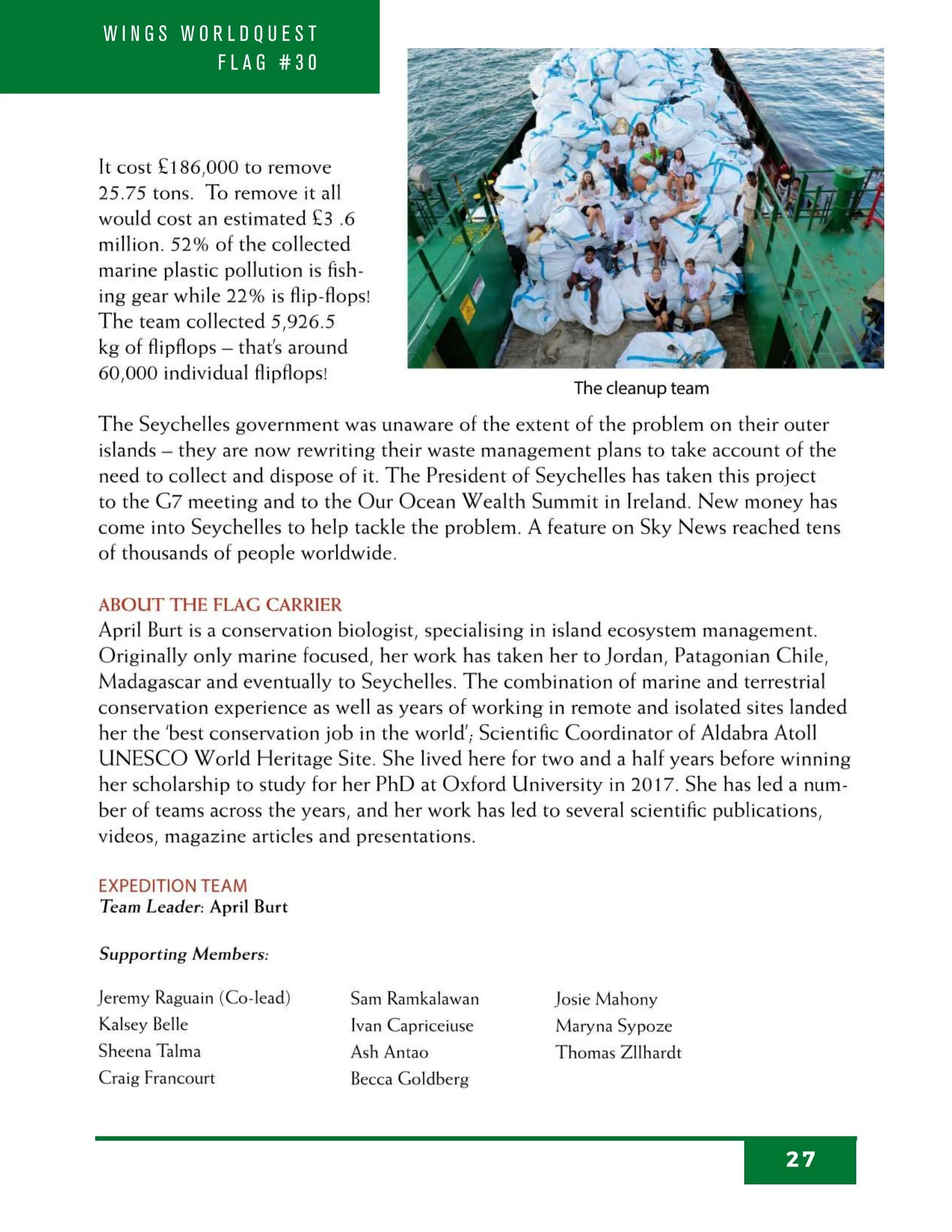 WINGS WORLDQUEST
FLAG #30

It cost £186,000 to remove 25.75 tons. To remove it all would cost an estimated £3 .6 million. 52% of the collected marine plastic pollution is fishing gear while 22% is flip-flops! The team collected 5,926.5 kg of flipflops – that's around 60,000 individual flipflops!

The cleanup team

The Seychelles government was unaware of the extent of the problem on their outer islands – they are now rewriting their waste management plans to take account of the need to collect and dispose of it. The President of Seychelles has taken this project to the G7 meeting and to the Our Ocean Wealth Summit in Ireland. New money has come into Seychelles to help tackle the problem. A feature on Sky News reached tens of thousands of people worldwide.

ABOUT THE FLAG CARRIER
April Burt is a conservation biologist, specialising in island ecosystem management. Originally only marine focused, her work has taken her to Jordan, Patagonian Chile, Madagascar and eventually to Seychelles. The combination of marine and terrestrial conservation experience as well as years of working in remote and isolated sites landed her the 'best conservation job in the world'; Scientific Coordinator of Aldabra Atoll UNESCO World Heritage Site. She lived here for two and a half years before winning her scholarship to study for her PhD at Oxford University in 2017. She has led a number of teams across the years, and her work has led to several scientific publications, videos, magazine articles and presentations.

EXPEDITION TEAM
Team Leader: April Burt

Supporting Members:

Jeremy Raguain (Co-lead)
Kalsey Belle
Sheena Talma
Craig Francourt

Sam Ramkalawan
Ivan Capriceiuse
Ash Antao
Becca Goldberg

Josie Mahony
Maryna Sypoze
Thomas Zllhardt

27